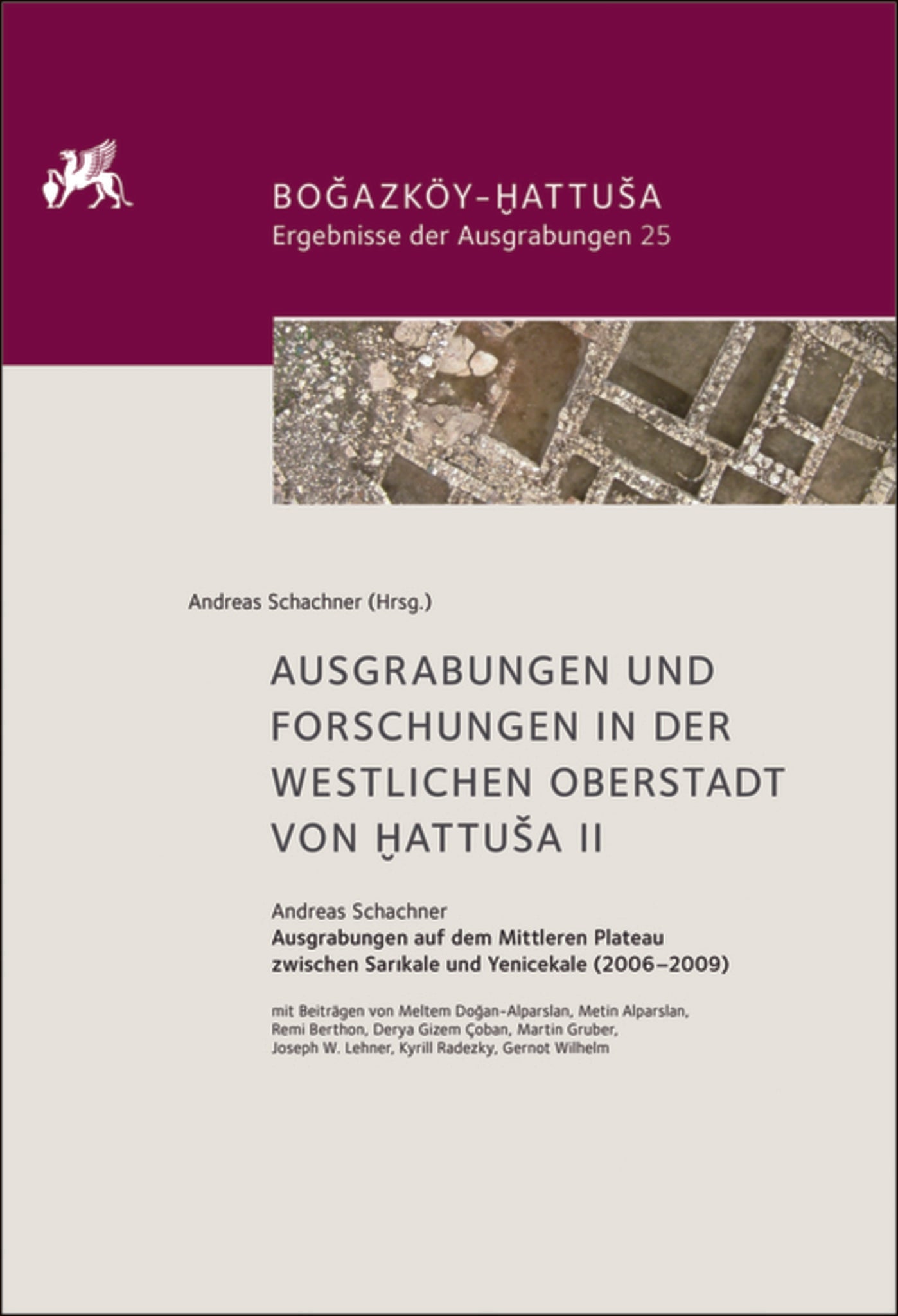 BOĞAZKÖY-ḪATTUŠA
Ergebnisse der Ausgrabungen 25

Andreas Schachner (Hrsg.)

AUSGRABUNGEN UND FORSCHUNGEN IN DER WESTLICHEN OBERSTADT VON ḪATTUŠA II

Andreas Schachner
Ausgrabungen auf dem Mittleren Plateau zwischen Sarıkale und Yenicekale (2006–2009)

mit Beiträgen von Meltem Doğan-Alparslan, Metin Alparslan, Remi Berthon, Derya Gizem Çoban, Martin Gruber, Joseph W. Lehner, Kyrill Radezky, Gernot Wilhelm